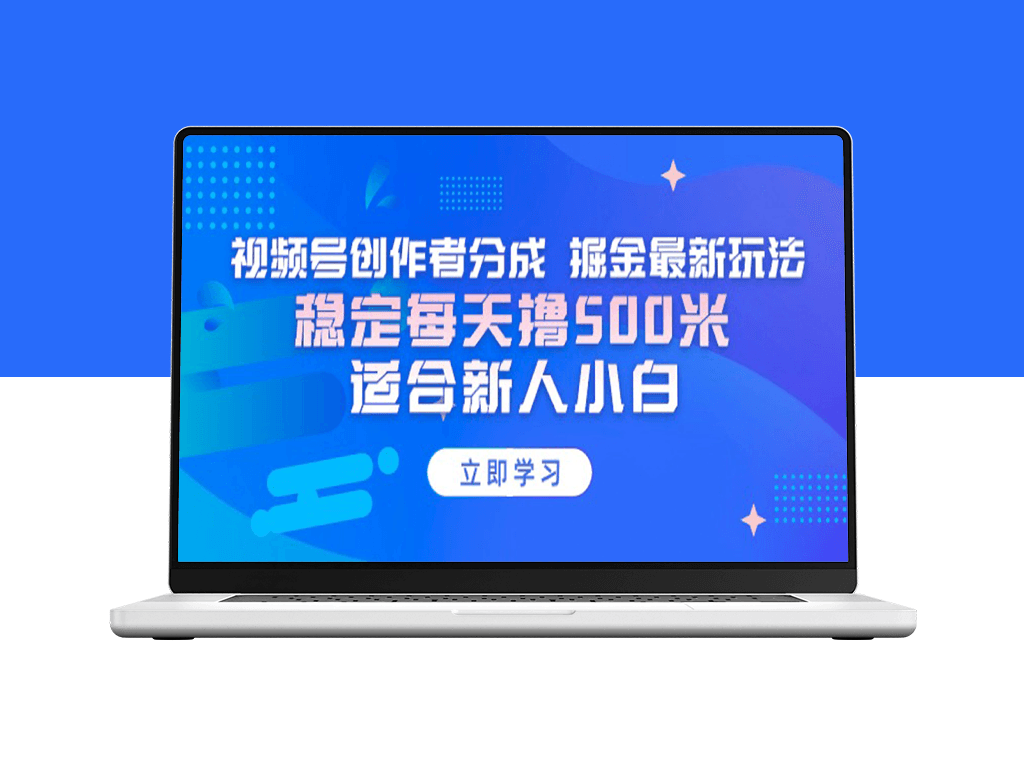 视频号创作者分成 掘金最新玩法
稳定每天撸500米
适合新人小白

立即学习